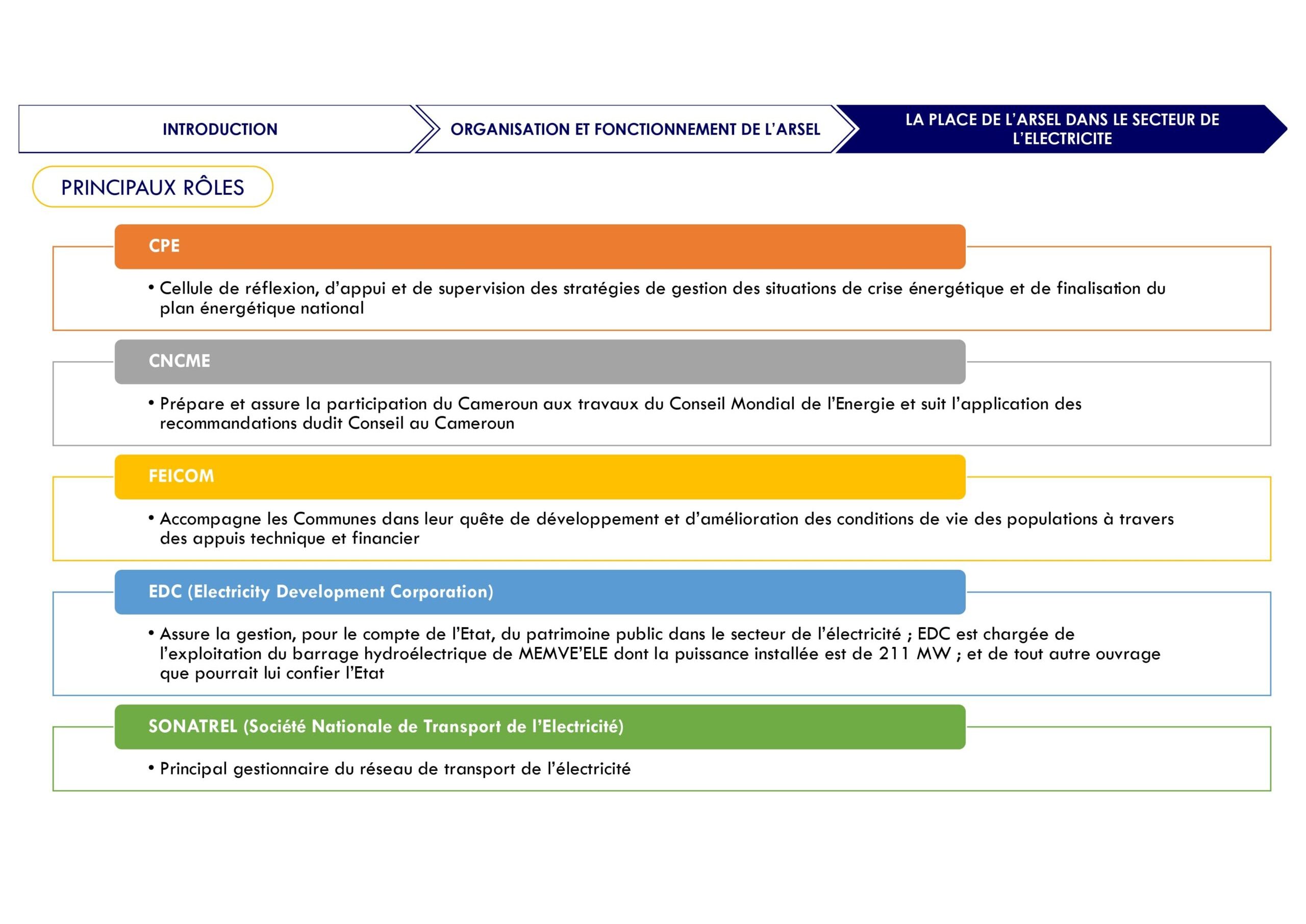 INTRODUCTION

ORGANISATION ET FONCTIONNEMENT DE L'ARSEL

LA PLACE DE L'ARSEL DANS LE SECTEUR DE L'ELECTRICITE

PRINCIPAUX RÔLES

CPE

• Cellule de réflexion, d'appui et de supervision des stratégies de gestion des situations de crise énergétique et de finalisation du plan énergétique national

CNCME

• Prépare et assure la participation du Cameroun aux travaux du Conseil Mondial de l'Energie et suit l'application des recommandations dudit Conseil au Cameroun

FEICOM

• Accompagne les Communes dans leur quête de développement et d'amélioration des conditions de vie des populations à travers des appuis technique et financier

EDC (Electricity Development Corporation)

• Assure la gestion, pour le compte de l'Etat, du patrimoine public dans le secteur de l'électricité ; EDC est chargée de l'exploitation du barrage hydroélectrique de MEMVE'ELE dont la puissance installée est de 211 MW ; et de tout autre ouvrage que pourrait lui confier l'Etat

SONATREL (Société Nationale de Transport de l'Electricité)

• Principal gestionnaire du réseau de transport de l'électricité